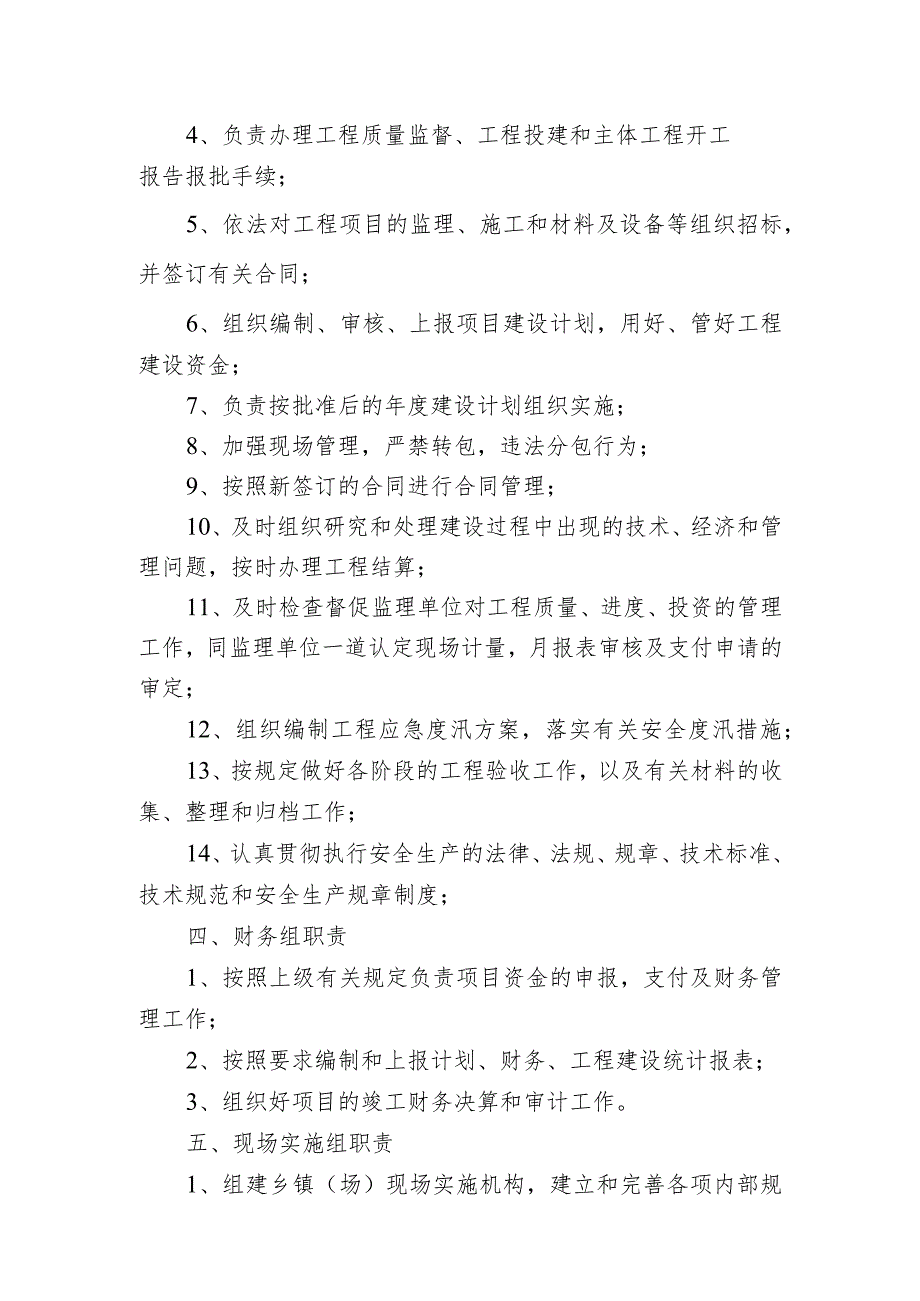 4、负责办理工程质量监督、工程投建和主体工程开工报告报批手续；

5、依法对工程项目的监理、施工和材料及设备等组织招标，并签订有关合同；

6、组织编制、审核、上报项目建设计划，用好、管好工程建设资金；

7、负责按批准后的年度建设计划组织实施；

8、加强现场管理，严禁转包，违法分包行为；

9、按照新签订的合同进行合同管理；

10、及时组织研究和处理建设过程中出现的技术、经济和管理问题，按时办理工程结算；

11、及时检查督促监理单位对工程质量、进度、投资的管理工作，同监理单位一道认定现场计量，月报表审核及支付申请的审定；

12、组织编制工程应急度汛方案，落实有关安全度汛措施；

13、按规定做好各阶段的工程验收工作，以及有关材料的收集、整理和归档工作；

14、认真贯彻执行安全生产的法律、法规、规章、技术标准、技术规范和安全生产规章制度；

四、财务组职责

1、按照上级有关规定负责项目资金的申报，支付及财务管理工作；

2、按照要求编制和上报计划、财务、工程建设统计报表；

3、组织好项目的竣工财务决算和审计工作。

五、现场实施组职责

1、组建乡镇（场）现场实施机构，建立和完善各项内部规